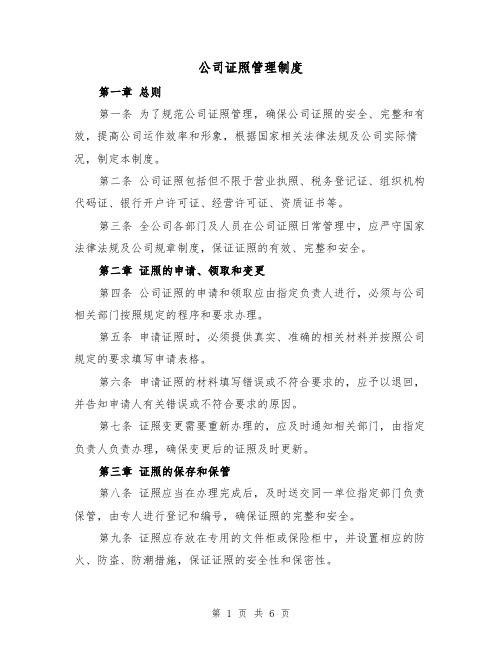 公司证照管理制度

第一章 总则

第一条 为了规范公司证照管理，确保公司证照的安全、完整和有效，提高公司运作效率和形象，根据国家相关法律法规及公司实际情况，制定本制度。

第二条 公司证照包括但不限于营业执照、税务登记证、组织机构代码证、银行开户许可证、经营许可证、资质证书等。

第三条 全公司各部门及人员在公司证照日常管理中，应严守国家法律法规及公司规章制度，保证证照的有效、完整和安全。

第二章 证照的申请、领取和变更

第四条 公司证照的申请和领取应由指定负责人进行，必须与公司相关部门按照规定的程序和要求办理。

第五条 申请证照时，必须提供真实、准确的相关材料并按照公司规定的要求填写申请表格。

第六条 申请证照的材料填写错误或不符合要求的，应予以退回，并告知申请人有关错误或不符合要求的原因。

第七条 证照变更需要重新办理的，应及时通知相关部门，由指定负责人负责办理，确保变更后的证照及时更新。

第三章 证照的保存和保管

第八条 证照应当在办理完成后，及时送交同一单位指定部门负责保管，由专人进行登记和编号，确保证照的完整和安全。

第九条 证照应存放在专用的文件柜或保险柜中，并设置相应的防火、防盗、防潮措施，保证证照的安全性和保密性。

第 1 页 共 6 页